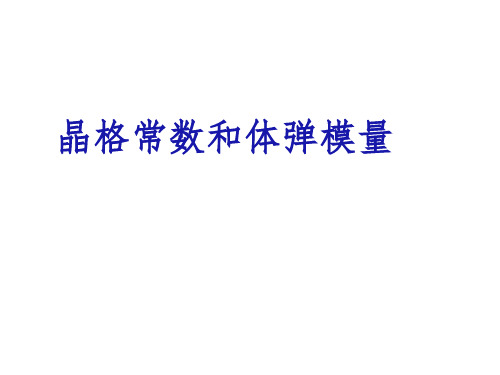 晶格常数和体弹模量